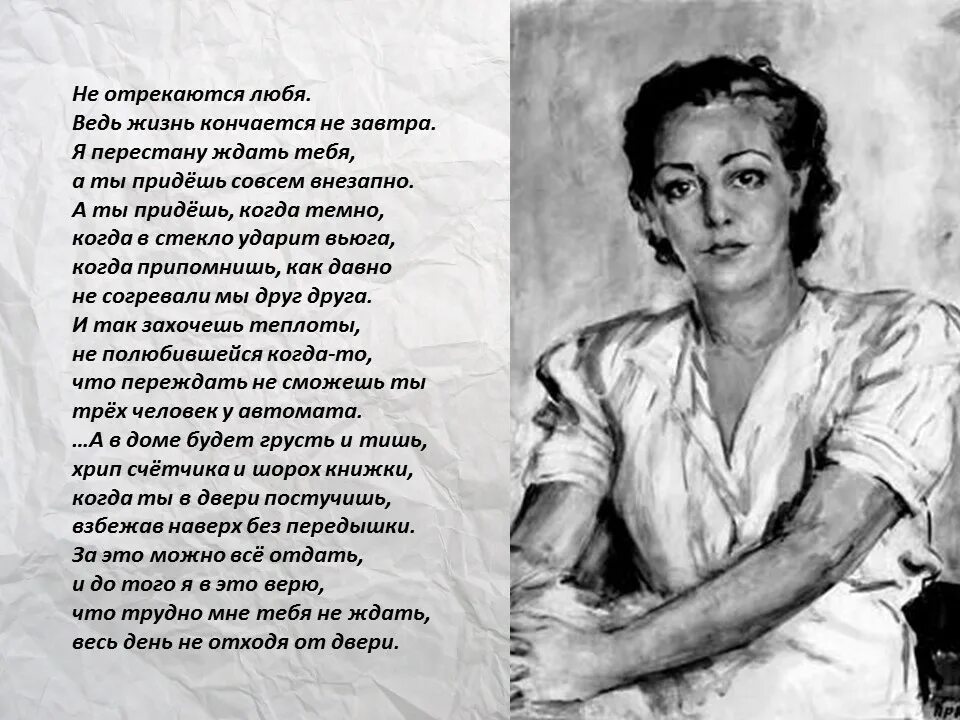 Не отрекаются любя.
Ведь жизнь кончается не завтра.
Я перестану ждать тебя,
а ты придёшь совсем внезапно.
А ты придёшь, когда темно,
когда в стекло ударит вьюга,
когда припомнишь, как давно
не согревали мы друг друга.
И так захочешь теплоты,
не полюбившейся когда-то,
что переждать не сможешь ты
трёх человек у автомата.
...А в доме будет грусть и тишь,
хрип счётчика и шорох книжки,
когда ты в двери постучишь,
взбежав наверх без передышки.
За это можно всё отдать,
и до того я в это верю,
что трудно мне тебя не ждать,
весь день не отходя от двери.